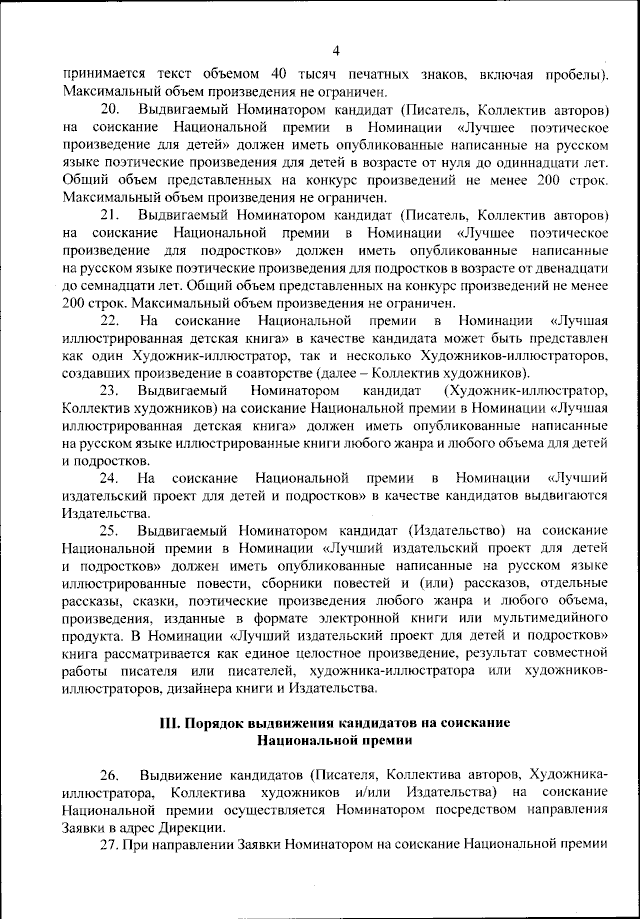 4

принимается текст объемом 40 тысяч печатных знаков, включая пробелы). Максимальный объем произведения не ограничен.

20. Выдвигаемый Номинатором кандидат (Писатель, Коллектив авторов) на соискание Национальной премии в Номинации «Лучшее поэтическое произведение для детей» должен иметь опубликованные написанные на русском языке поэтические произведения для детей в возрасте от нуля до одиннадцати лет. Общий объем представленных на конкурс произведений не менее 200 строк. Максимальный объем произведения не ограничен.

21. Выдвигаемый Номинатором кандидат (Писатель, Коллектив авторов) на соискание Национальной премии в Номинации «Лучшее поэтическое произведение для подростков» должен иметь опубликованные написанные на русском языке поэтические произведения для подростков в возрасте от двенадцати до семнадцати лет. Общий объем представленных на конкурс произведений не менее 200 строк. Максимальный объем произведения не ограничен.

22. На соискание Национальной премии в Номинации «Лучшая иллюстрированная детская книга» в качестве кандидата может быть представлен как один Художник-иллюстратор, так и несколько Художников-иллюстраторов, создавших произведение в соавторстве (далее – Коллектив художников).

23. Выдвигаемый Номинатором кандидат (Художник-иллюстратор, Коллектив художников) на соискание Национальной премии в Номинации «Лучшая иллюстрированная детская книга» должен иметь опубликованные написанные на русском языке иллюстрированные книги любого жанра и любого объема для детей и подростков.

24. На соискание Национальной премии в Номинации «Лучший издательский проект для детей и подростков» в качестве кандидатов выдвигаются Издательства.

25. Выдвигаемый Номинатором кандидат (Издательство) на соискание Национальной премии в Номинации «Лучший издательский проект для детей и подростков» должен иметь опубликованные написанные на русском языке иллюстрированные повести, сборники повестей и (или) рассказов, отдельные рассказы, сказки, поэтические произведения любого жанра и любого объема, произведения, изданные в формате электронной книги или мультимедийного продукта. В Номинации «Лучший издательский проект для детей и подростков» книга рассматривается как единое целостное произведение, результат совместной работы писателя или писателей, художника-иллюстратора или художников-иллюстраторов, дизайнера книги и Издательства.

III. Порядок выдвижения кандидатов на соискание Национальной премии

26. Выдвижение кандидатов (Писателя, Коллектива авторов, Художника-иллюстратора, Коллектива художников и/или Издательства) на соискание Национальной премии осуществляется Номинатором посредством направления Заявки в адрес Дирекции.

27. При направлении Заявки Номинатором на соискание Национальной премии